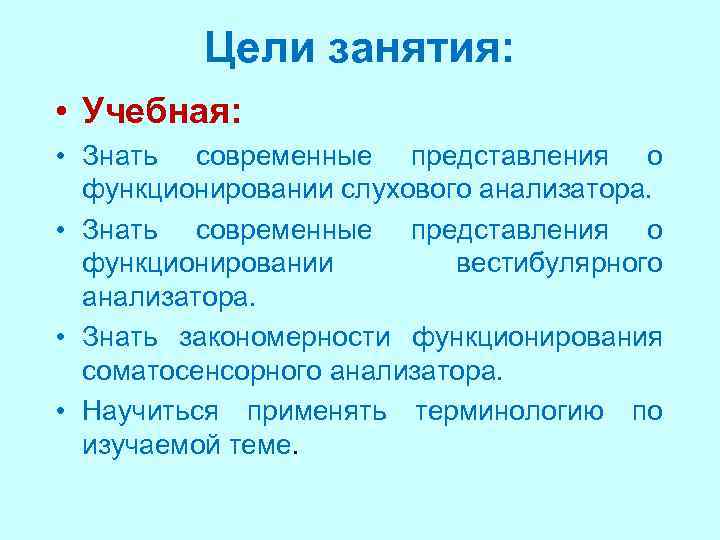 Цели занятия:

• Учебная:

• Знать современные представления о функционировании слухового анализатора.

• Знать современные представления о функционировании вестибулярного анализатора.

• Знать закономерности функционирования соматосенсорного анализатора.

• Научиться применять терминологию по изучаемой теме.